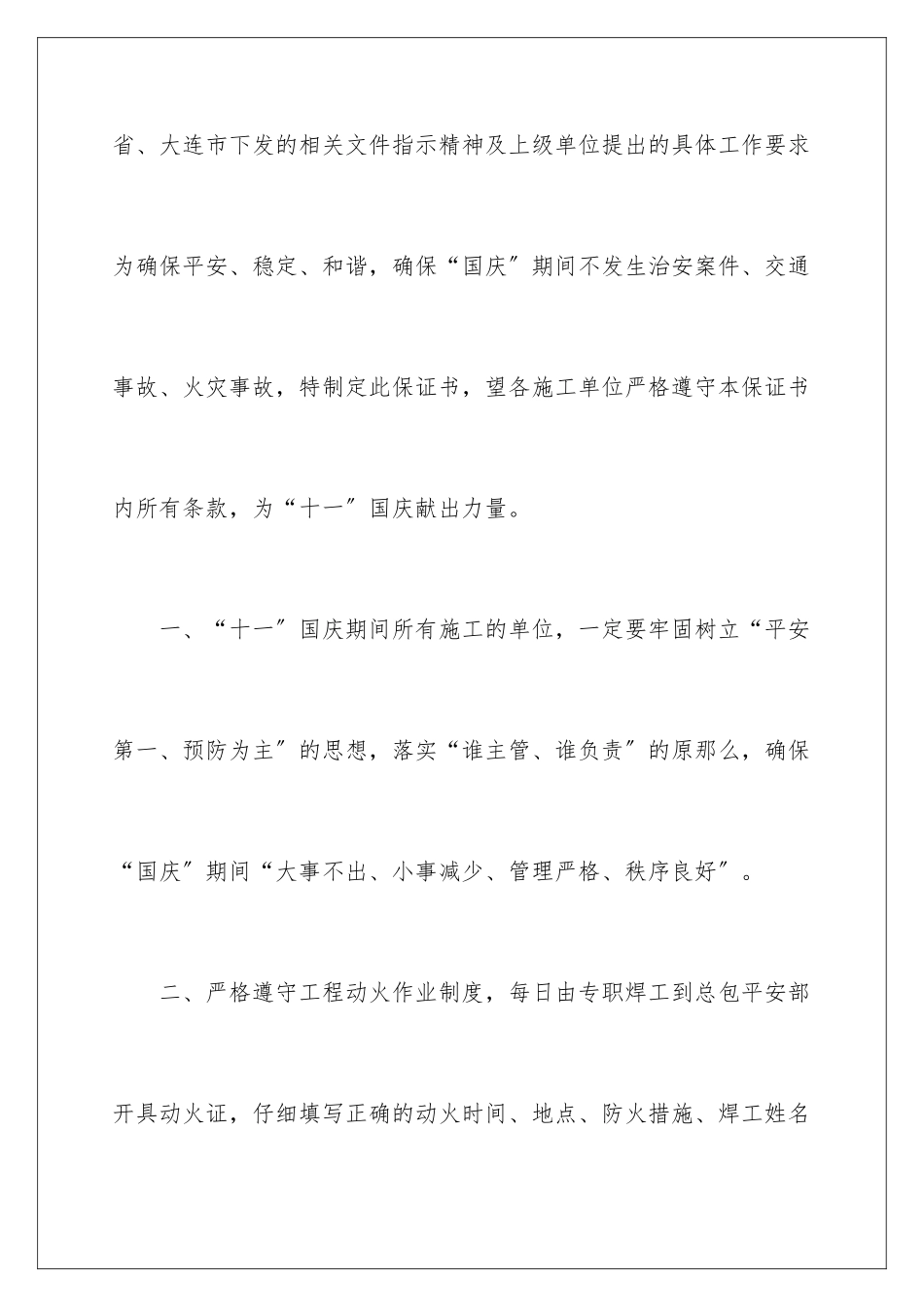 省、大连市下发的相关文件指示精神及上级单位提出的具体工作要求为确保平安、稳定、和谐，确保“国庆”期间不发生治安案件、交通事故、火灾事故，特制定此保证书，望各施工单位严格遵守本保证书内所有条款，为“十一”国庆献出力量。

一、“十一”国庆期间所有施工的单位，一定要牢固树立“平安第一、预防为主”的思想，落实“谁主管、谁负责”的原那么，确保“国庆”期间“大事不出、小事减少、管理严格、秩序良好”。

二、严格遵守工程动火作业制度，每日由专职焊工到总包平安部开具动火证，仔细填写正确的动火时间、地点、防火措施、焊工姓名